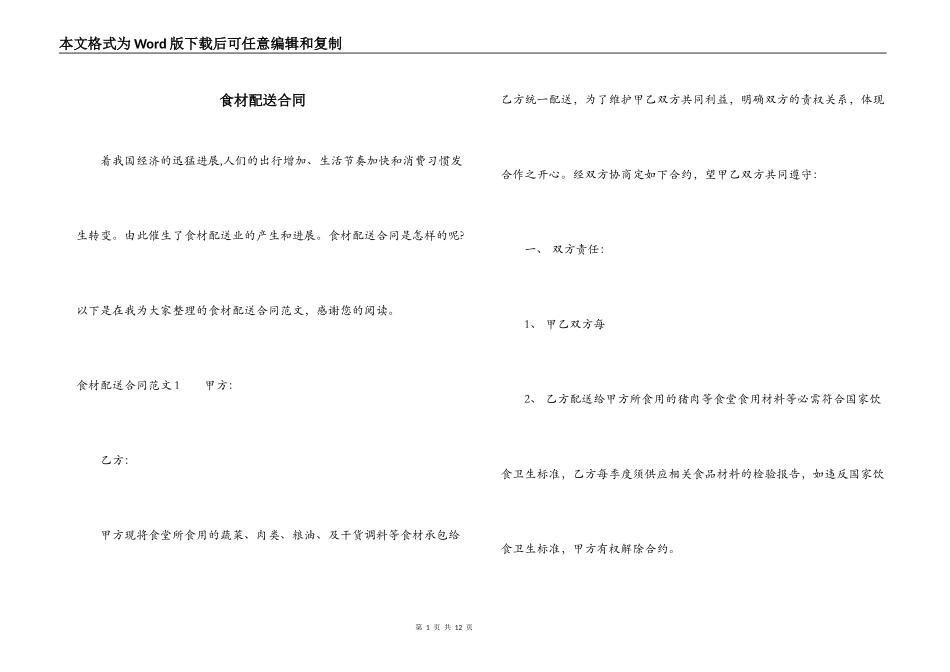 本文格式为Word版下载后可任意编辑和复制

食材配送合同

着我国经济的迅猛进展,人们的出行增加、生活节奏加快和消费习惯发生转变。由此催生了食材配送业的产生和进展。食材配送合同是怎样的呢?以下是在我为大家整理的食材配送合同范文，感谢您的阅读。

食材配送合同范文1　　甲方:

乙方:

甲方现将食堂所食用的蔬菜、肉类、粮油、及干货调料等食材承包给乙方统一配送，为了维护甲乙双方共同利益，明确双方的责权关系，体现合作之开心。经双方协商定如下合约，望甲乙双方共同遵守:

一、 双方责任:

1、 甲乙双方每

2、 乙方配送给甲方所食用的猪肉等食堂食用材料等必需符合国家饮食卫生标准，乙方每季度须供应相关食品材料的检验报告，如违反国家饮食卫生标准，甲方有权解除合约。

第 1 页 共 12 页